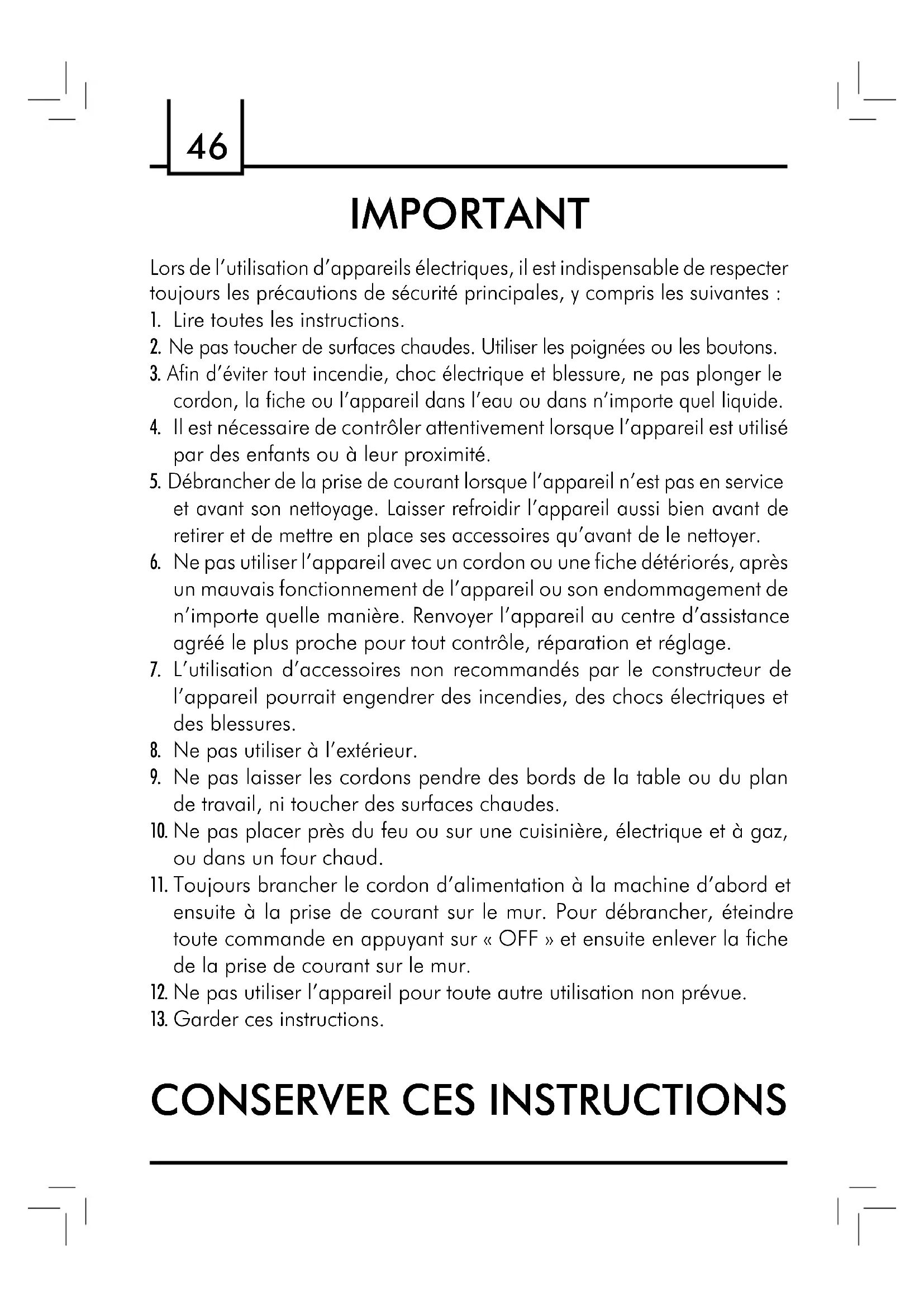 46

IMPORTANT

Lors de l'utilisation d'appareils électriques, il est indispensable de respecter toujours les précautions de sécurité principales, y compris les suivantes :
1. Lire toutes les instructions.
2. Ne pas toucher de surfaces chaudes. Utiliser les poignées ou les boutons.
3. Afin d'éviter tout incendie, choc électrique et blessure, ne pas plonger le cordon, la fiche ou l'appareil dans l'eau ou dans n'importe quel liquide.
4. Il est nécessaire de contrôler attentivement lorsque l'appareil est utilisé par des enfants ou à leur proximité.
5. Débrancher de la prise de courant lorsque l'appareil n'est pas en service et avant son nettoyage. Laisser refroidir l'appareil aussi bien avant de retirer et de mettre en place ses accessoires qu'avant de le nettoyer.
6. Ne pas utiliser l'appareil avec un cordon ou une fiche détériorés, après un mauvais fonctionnement de l'appareil ou son endommagement de n'importe quelle manière. Renvoyer l'appareil au centre d'assistance agréé le plus proche pour tout contrôle, réparation et réglage.
7. L'utilisation d'accessoires non recommandés par le constructeur de l'appareil pourrait engendrer des incendies, des chocs électriques et des blessures.
8. Ne pas utiliser à l'extérieur.
9. Ne pas laisser les cordons pendre des bords de la table ou du plan de travail, ni toucher des surfaces chaudes.
10. Ne pas placer près du feu ou sur une cuisinière, électrique et à gaz, ou dans un four chaud.
11. Toujours brancher le cordon d'alimentation à la machine d'abord et ensuite à la prise de courant sur le mur. Pour débrancher, éteindre toute commande en appuyant sur « OFF » et ensuite enlever la fiche de la prise de courant sur le mur.
12. Ne pas utiliser l'appareil pour toute autre utilisation non prévue.
13. Garder ces instructions.

CONSERVER CES INSTRUCTIONS